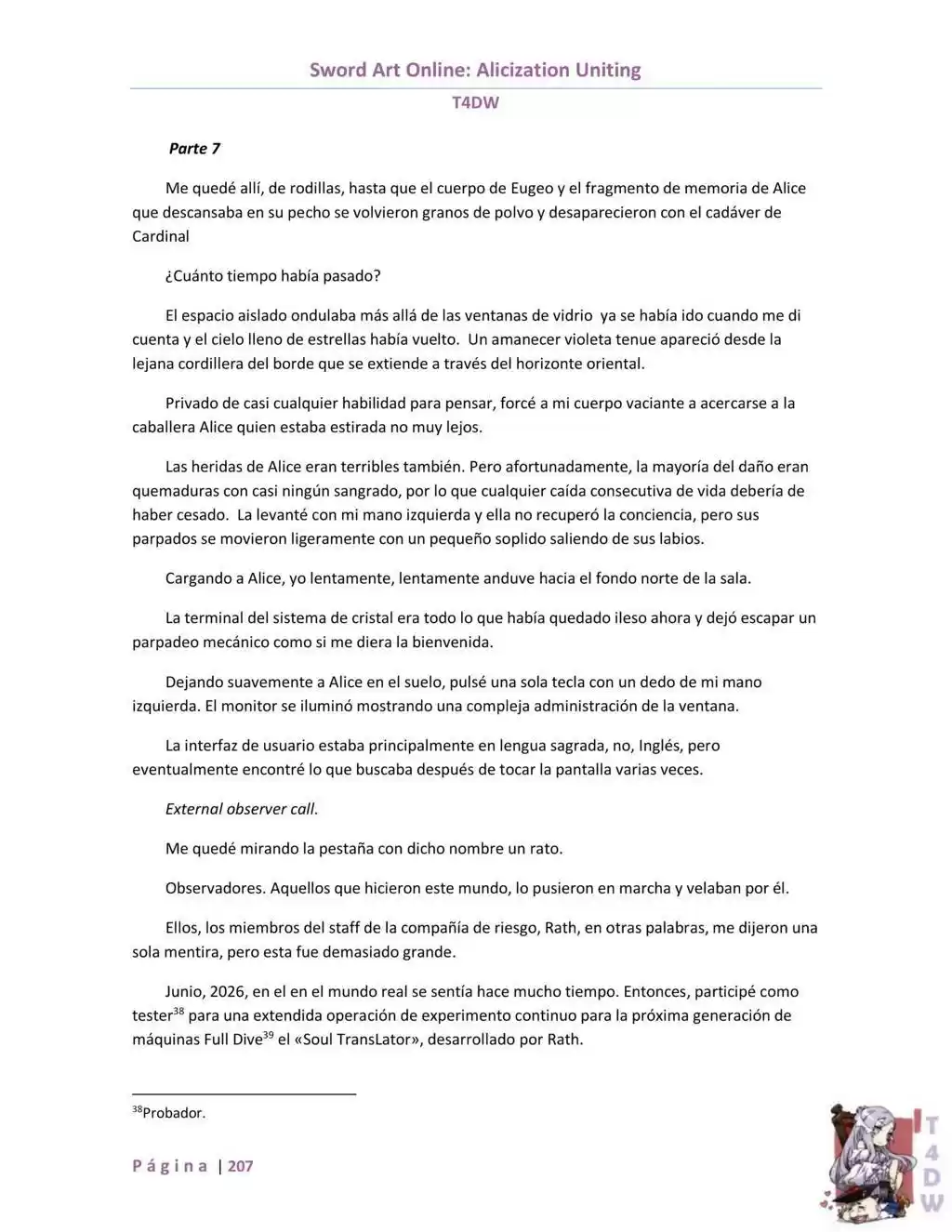 Sword Art Online: Alicization Uniting

T4DW

Parte 7

Me quedé allí, de rodillas, hasta que el cuerpo de Eugeo y el fragmento de memoria de Alice que descansaba en su pecho se volvieron granos de polvo y desaparecieron con el cadáver de Cardinal

¿Cuánto tiempo había pasado?

El espacio aislado ondulaba más allá de las ventanas de vidrio ya se había ido cuando me di cuenta y el cielo lleno de estrellas había vuelto. Un amanecer violeta tenue apareció desde la lejana cordillera del borde que se extiende a través del horizonte oriental.

Privado de casi cualquier habilidad para pensar, forcé a mi cuerpo vaciante a acercarse a la caballera Alice quien estaba estirada no muy lejos.

Las heridas de Alice eran terribles también. Pero afortunadamente, la mayoría del daño eran quemaduras con casi ningún sangrado, por lo que cualquier caída consecutiva de vida debería de haber cesado. La levanté con mi mano izquierda y ella no recuperó la conciencia, pero sus parpados se movieron ligeramente con un pequeño soplido saliendo de sus labios.

Cargando a Alice, yo lentamente, lentamente anduve hacia el fondo norte de la sala.

La terminal del sistema de cristal era todo lo que había quedado ileso ahora y dejó escapar un parpadeo mecánico como si me diera la bienvenida.

Dejando suavemente a Alice en el suelo, pulsé una sola tecla con un dedo de mi mano izquierda. El monitor se iluminó mostrando una compleja administración de la ventana.

La interfaz de usuario estaba principalmente en lengua sagrada, no, Inglés, pero eventualmente encontré lo que buscaba después de tocar la pantalla varias veces.

External observer call.

Me quedé mirando la pestaña con dicho nombre un rato.

Observadores. Aquellos que hicieron este mundo, lo pusieron en marcha y velaban por él.

Ellos, los miembros del staff de la compañía de riesgo, Rath, en otras palabras, me dijeron una sola mentira, pero esta fue demasiado grande.

Junio, 2026, en el en el mundo real se sentía hace mucho tiempo. Entonces, participé como tester$^{38}$ para una extendida operación de experimento continuo para la próxima generación de máquinas Full Dive$^{39}$ el «Soul TransLator», desarrollado por Rath.

$^{38}$Probador.

Página | 207

T4DW